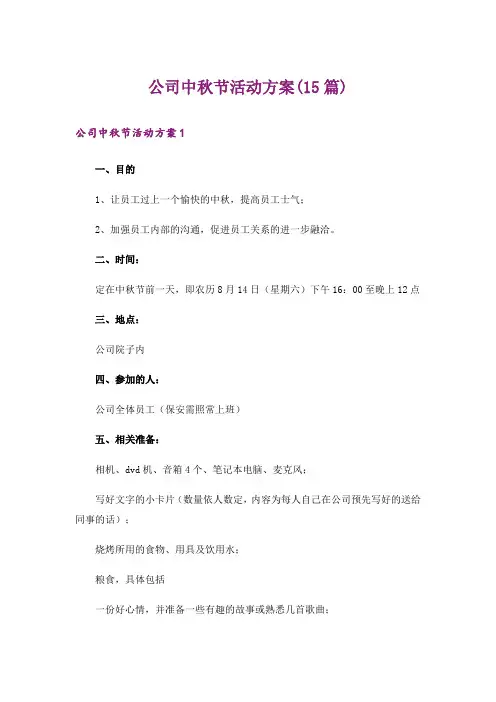 公司中秋节活动方案(15篇)

公司中秋节活动方案1

一、目的

1、让员工过上一个愉快的中秋，提高员工士气；

2、加强员工内部的沟通，促进员工关系的进一步融洽。

二、时间：

定在中秋节前一天，即农历8月14日（星期六）下午16：00至晚上12点

三、地点：

公司院子内

四、参加的人：

公司全体员工（保安需照常上班）

五、相关准备：

相机、dvd机、音箱4个、笔记本电脑、麦克风；

写好文字的小卡片（数量依人数定，内容为每人自己在公司预先写好的送给同事的话）；

烧烤所用的食物、用具及饮用水；

粮食，具体包括

一份好心情，并准备一些有趣的故事或熟悉几首歌曲；